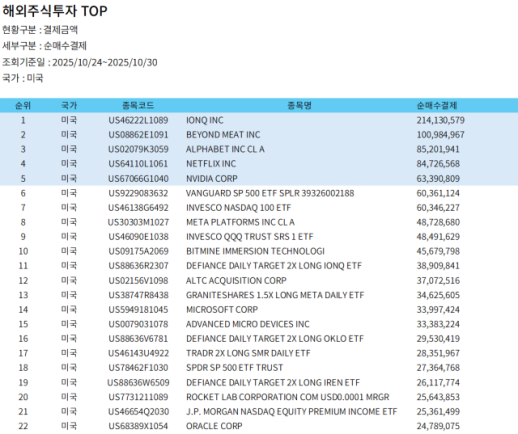 해외주식투자 TOP

현황구분 : 결제금액

세부구분 : 순매수결제

조회기준일 : 2025/10/24~2025/10/30

국가 : 미국

| 순위 | 국가 | 종목코드 | 종목명 | 순매수결제 |
|---|---|---|---|---|
| 1 | 미국 | US46222L1089 | IONQ INC | 214,130,579 |
| 2 | 미국 | US08862E1091 | BEYOND MEAT INC | 100,984,967 |
| 3 | 미국 | US02079K3059 | ALPHABET INC CL A | 85,201,941 |
| 4 | 미국 | US64110L1061 | NETFLIX INC | 84,726,568 |
| 5 | 미국 | US67066G1040 | NVIDIA CORP | 63,390,809 |
| 6 | 미국 | US9229083632 | VANGUARD SP 500 ETF SPLR 39326002188 | 60,361,124 |
| 7 | 미국 | US46138G6492 | INVESCO NASDAQ 100 ETF | 60,346,227 |
| 8 | 미국 | US30303M1027 | META PLATFORMS INC CL A | 48,728,680 |
| 9 | 미국 | US46090E1038 | INVESCO QQQ TRUST SRS 1 ETF | 48,491,629 |
| 10 | 미국 | US09175A2069 | BITMINE IMMERSION TECHNOLOGI | 45,679,798 |
| 11 | 미국 | US88636R2307 | DEFIANCE DAILY TARGET 2X LONG IONQ ETF | 38,909,841 |
| 12 | 미국 | US02156V1098 | ALTC ACQUISITION CORP | 37,072,516 |
| 13 | 미국 | US38747R8438 | GRANITESHARES 1.5X LONG META DAILY ETF | 34,625,605 |
| 14 | 미국 | US5949181045 | MICROSOFT CORP | 33,997,424 |
| 15 | 미국 | US0079031078 | ADVANCED MICRO DEVICES INC | 33,383,224 |
| 16 | 미국 | US88636V6781 | DEFIANCE DAILY TARGET 2X LONG OKLO ETF | 29,530,419 |
| 17 | 미국 | US46143U4922 | TRADR 2X LONG SMR DAILY ETF | 28,351,967 |
| 18 | 미국 | US78462F1030 | SPDR SP 500 ETF TRUST | 27,364,768 |
| 19 | 미국 | US88636W6509 | DEFIANCE DAILY TARGET 2X LONG IREN ETF | 26,117,774 |
| 20 | 미국 | US7731211089 | ROCKET LAB CORPORATION COM USD0.0001 MRGR | 25,643,853 |
| 21 | 미국 | US46654Q2030 | J.P. MORGAN NASDAQ EQUITY PREMIUM INCOME ETF | 25,361,499 |
| 22 | 미국 | US68389X1054 | ORACLE CORP | 24,789,075 |